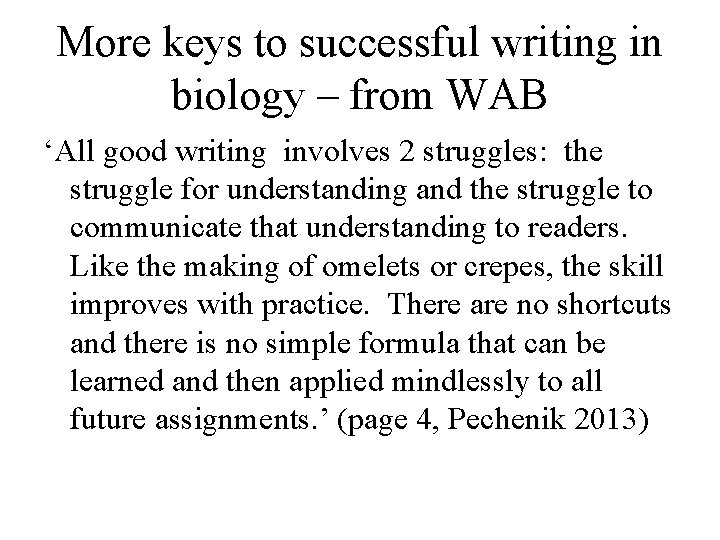 More keys to successful writing in biology – from WAB

‘All good writing involves 2 struggles: the struggle for understanding and the struggle to communicate that understanding to readers. Like the making of omelets or crepes, the skill improves with practice. There are no shortcuts and there is no simple formula that can be learned and then applied mindlessly to all future assignments.’ (page 4, Pechenik 2013)